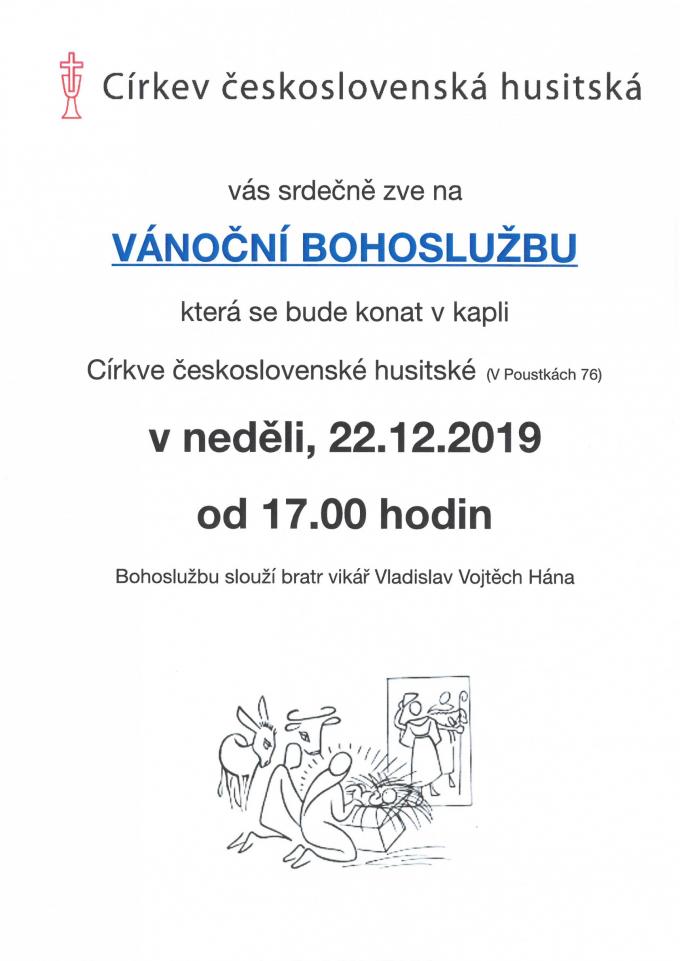 Církev československá husitská

vás srdečně zve na

VÁNOČNÍ BOHOSLUŽBU

která se bude konat v kapli

Církve československé husitské (V Poustkách 76)

v neděli, 22.12.2019

od 17.00 hodin

Bohoslužbu slouží bratr vikář Vladislav Vojtěch Hána